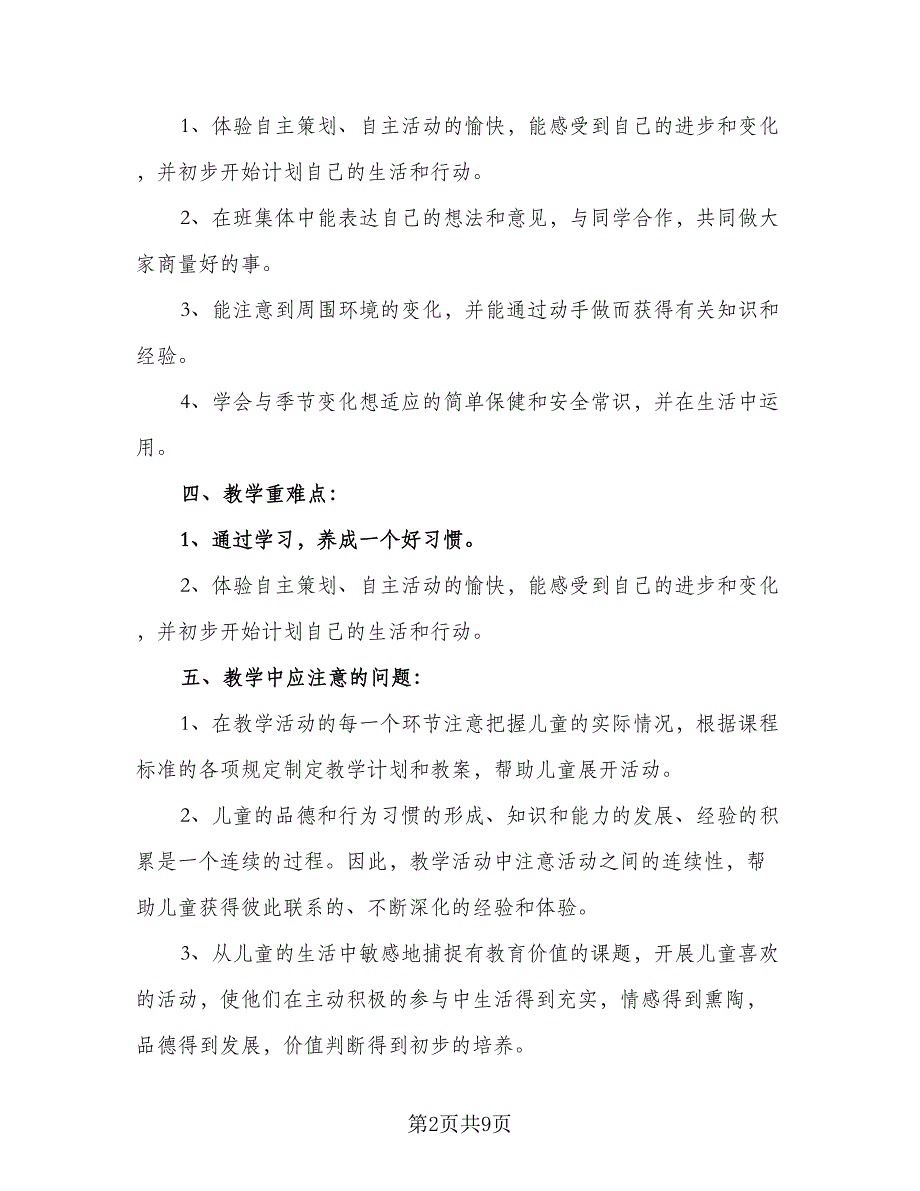 1、体验自主策划、自主活动的愉快，能感受到自己的进步和变化，并初步开始计划自己的生活和行动。

2、在班集体中能表达自己的想法和意见，与同学合作，共同做大家商量好的事。

3、能注意到周围环境的变化，并能通过动手做而获得有关知识和经验。

4、学会与季节变化想适应的简单保健和安全常识，并在生活中运用。

四、教学重难点：

1、通过学习，养成一个好习惯。

2、体验自主策划、自主活动的愉快，能感受到自己的进步和变化，并初步开始计划自己的生活和行动。

五、教学中应注意的问题：

1、在教学活动的每一个环节注意把握儿童的实际情况，根据课程标准的各项规定制定教学计划和教案，帮助儿童展开活动。

2、儿童的品德和行为习惯的形成、知识和能力的发展、经验的积累是一个连续的过程。因此，教学活动中注意活动之间的连续性，帮助儿童获得彼此联系的、不断深化的经验和体验。

3、从儿童的生活中敏感地捕捉有教育价值的课题，开展儿童喜欢的活动，使他们在主动积极的参与中生活得到充实，情感得到熏陶，品德得到发展，价值判断得到初步的培养。

第2页共9页